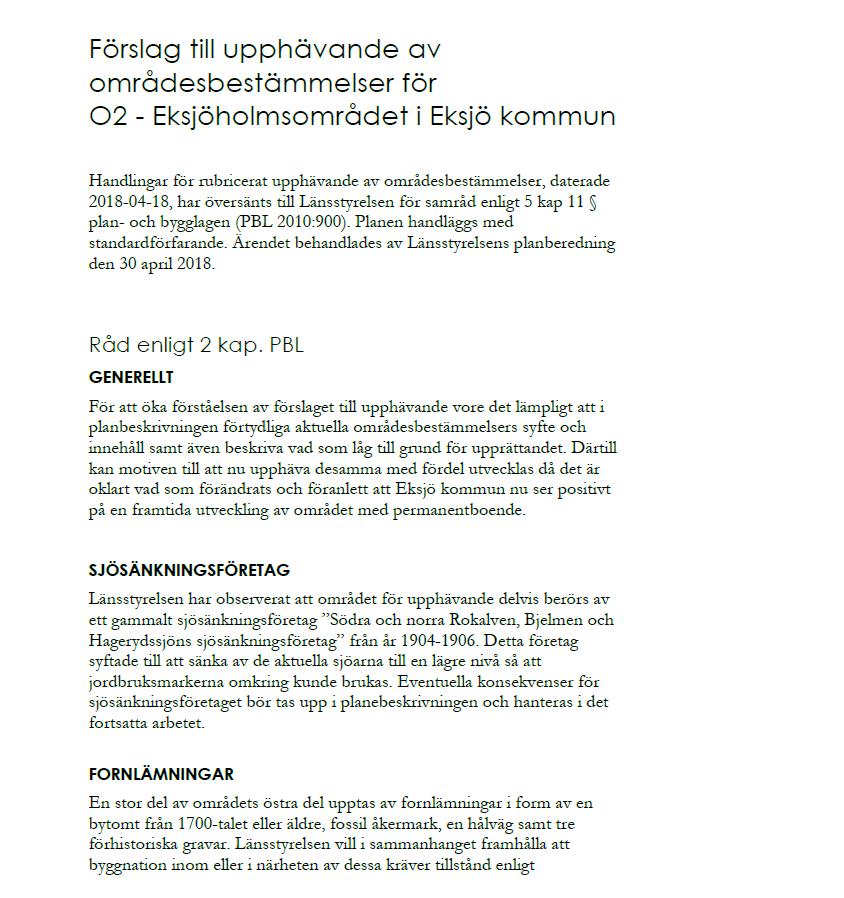 Förslag till upphävande av områdesbestämmelser för O2 - Eksjöholmsområdet i Eksjö kommun

Handlingar för rubricerat upphävande av områdesbestämmelser, daterade 2018-04-18, har översänts till Länsstyrelsen för samråd enligt 5 kap 11 § plan- och bygglagen (PBL 2010:900). Planen handläggs med standardförfarande. Ärendet behandlades av Länsstyrelsens planberedning den 30 april 2018.

Råd enligt 2 kap. PBL

GENERELLT

För att öka förståelsen av förslaget till upphävande vore det lämpligt att i planbeskrivningen förtydliga aktuella områdesbestämmelsers syfte och innehåll samt även beskriva vad som låg till grund för upprättandet. Därtill kan motiven till att nu upphäva desamma med fördel utvecklas då det är oklart vad som förändrats och föranlett att Eksjö kommun nu ser positivt på en framtida utveckling av området med permanentboende.

SJÖSÄNKNINGSFÖRETAG

Länsstyrelsen har observerat att området för upphävande delvis berörs av ett gammalt sjösänkningsföretag ”Södra och norra Rokalven, Bjelmen och Hagerydssjöns sjösänkningsföretag” från år 1904-1906. Detta företag syftade till att sänka av de aktuella sjöarna till en lägre nivå så att jordbruksmarkerna omkring kunde brukas. Eventuella konsekvenser för sjösänkningsföretaget bör tas upp i planebeskrivningen och hanteras i det fortsatta arbetet.

FORNLÄMNINGAR

En stor del av områdets östra del upptas av fornlämningar i form av en bytomt från 1700-talet eller äldre, fossil åkermark, en hålväg samt tre förhistoriska gravar. Länsstyrelsen vill i sammanhanget framhålla att byggnation inom eller i närheten av dessa kräver tillstånd enligt